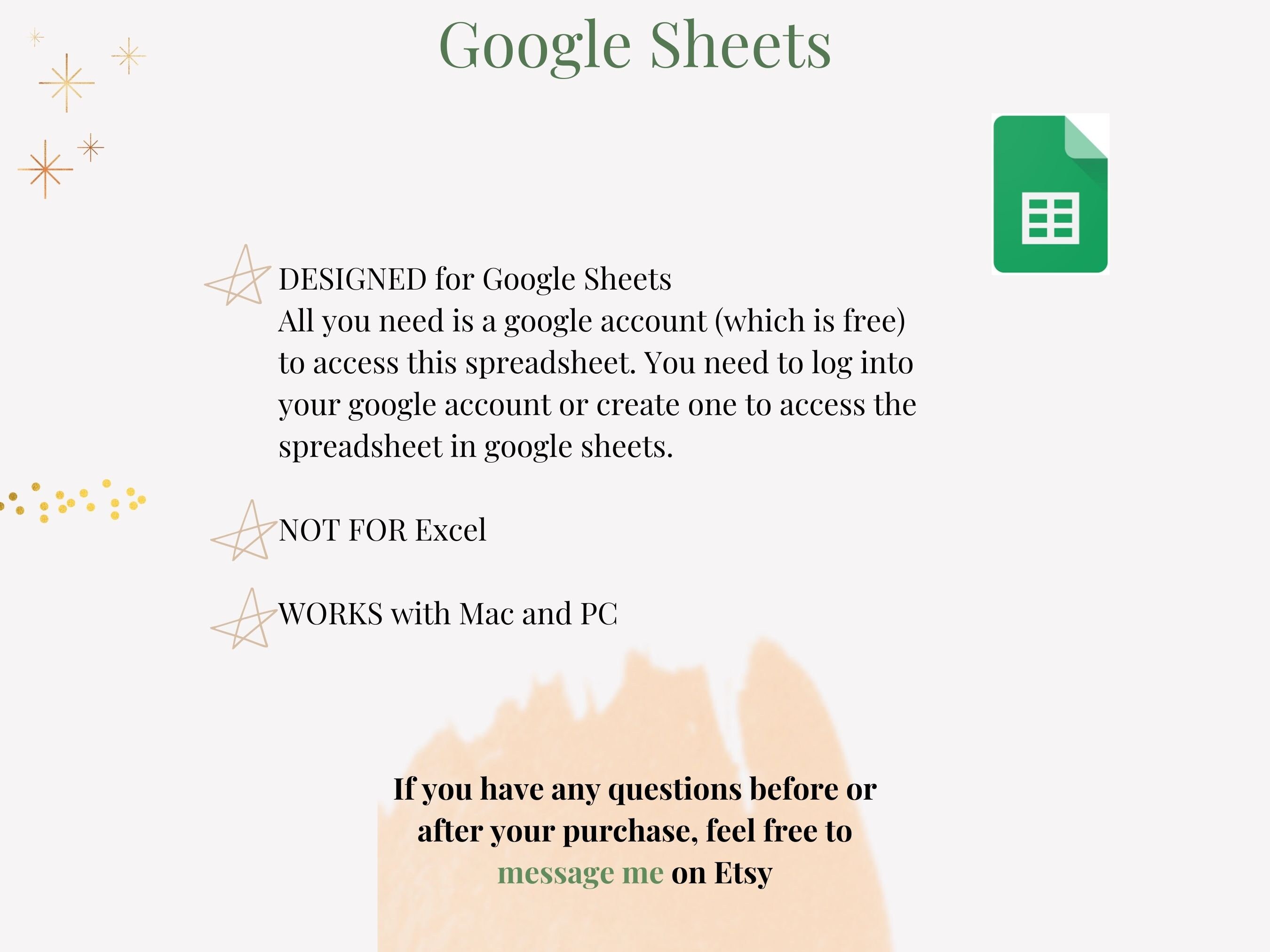 Google Sheets

DESIGNED for Google Sheets
All you need is a google account (which is free) to access this spreadsheet. You need to log into your google account or create one to access the spreadsheet in google sheets.

NOT FOR Excel

WORKS with Mac and PC

If you have any questions before or after your purchase, feel free to message me on Etsy